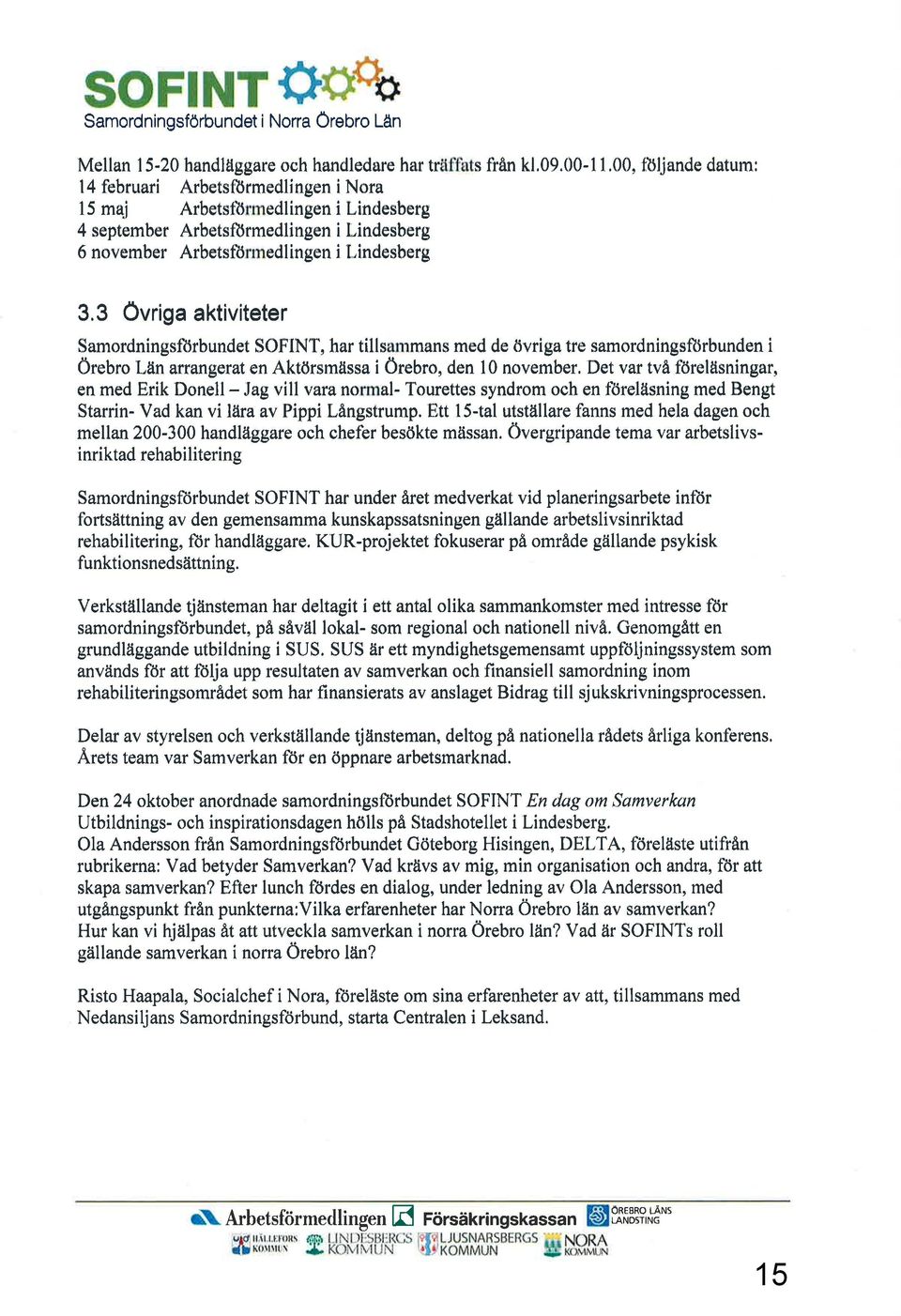 SOFINT
Samordningsförbundet i Norra Örebro Län

Mellan 15-20 handläggare och handledare har träffats från kl.09.00-11.00, följande datum:
14 februari Arbetsförmedlingen i Nora
15 maj Arbetsförmedlingen i Lindesberg
4 september Arbetsförmedlingen i Lindesberg
6 november Arbetsförmedlingen i Lindesberg

3.3 Övriga aktiviteter

Samordningsförbundet SOFINT, har tillsammans med de övriga tre samordningsförbunden i Örebro Län arrangerat en Aktörsmässa i Örebro, den 10 november. Det var två föreläsningar, en med Erik Donell – Jag vill vara normal- Tourettes syndrom och en föreläsning med Bengt Starrin- Vad kan vi lära av Pippi Långstrump. Ett 15-tal utställare fanns med hela dagen och mellan 200-300 handläggare och chefer besökte mässan. Övergripande tema var arbetslivsinriktad rehabilitering

Samordningsförbundet SOFINT har under året medverkat vid planeringsarbete inför fortsättning av den gemensamma kunskapssatsningen gällande arbetslivsinriktad rehabilitering, för handläggare. KUR-projektet fokuserar på område gällande psykisk funktionsnedsättning.

Verkställande tjänsteman har deltagit i ett antal olika sammankomster med intresse för samordningsförbundet, på såväl lokal- som regional och nationell nivå. Genomgått en grundläggande utbildning i SUS. SUS är ett myndighetsgemensamt uppföljningssystem som används för att följa upp resultaten av samverkan och finansiell samordning inom rehabiliteringsområdet som har finansierats av anslaget Bidrag till sjukskrivningsprocessen.

Delar av styrelsen och verkställande tjänsteman, deltog på nationella rådets årliga konferens. Årets team var Samverkan för en öppnare arbetsmarknad.

Den 24 oktober anordnade samordningsförbundet SOFINT En dag om Samverkan
Utbildnings- och inspirationsdagen hölls på Stadshotellet i Lindesberg.
Ola Andersson från Samordningsförbundet Göteborg Hisingen, DELTA, föreläste utifrån rubrikerna: Vad betyder Samverkan? Vad krävs av mig, min organisation och andra, för att skapa samverkan? Efter lunch fördes en dialog, under ledning av Ola Andersson, med utgångspunkt från punkterna:Vilka erfarenheter har Norra Örebro län av samverkan? Hur kan vi hjälpas åt att utveckla samverkan i norra Örebro län? Vad är SOFINTs roll gällande samverkan i norra Örebro län?

Risto Haapala, Socialchef i Nora, föreläste om sina erfarenheter av att, tillsammans med Nedansiljans Samordningsförbund, starta Centralen i Leksand.

Arbetsförmedlingen Försäkringskassan ÖREBRO LÄNS LANDSTING
HÄLLEFORS KOMMUN LINDESBERGS KOMMUN LJUSNARSBERGS KOMMUN NORA KOMMUN

15